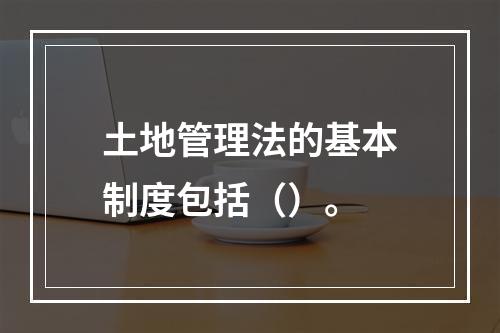 土地管理法的基本制度包括（）。